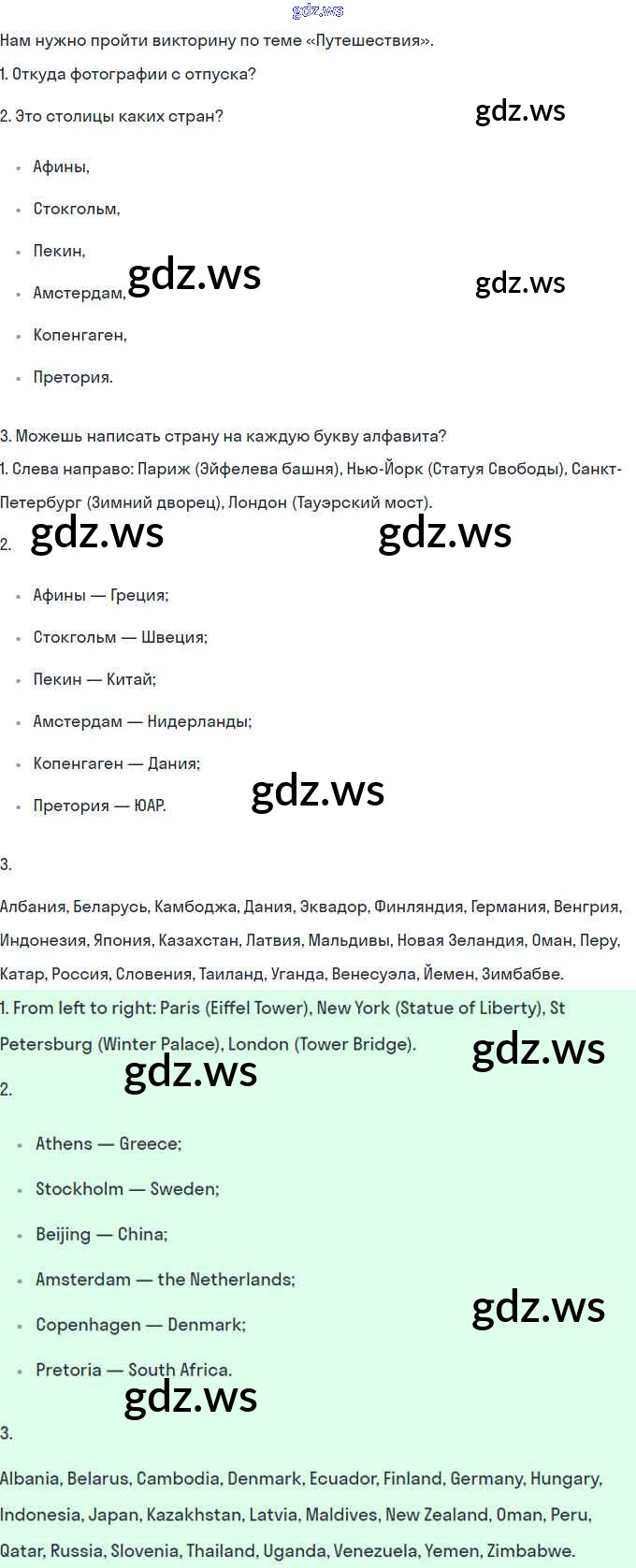 gdz.ws

Нам нужно пройти викторину по теме «Путешествия».

1. Откуда фотографии с отпуска?

2. Это столицы каких стран?

gdz.ws

- Афины,
- Стокгольм,
- Пекин,
- Амстердам,
- Копенгаген,
- Претория.

gdz.ws

gdz.ws

3. Можешь написать страну на каждую букву алфавита?

1. Слева направо: Париж (Эйфелева башня), Нью-Йорк (Статуя Свободы), Санкт-Петербург (Зимний дворец), Лондон (Тауэрский мост).

2.

gdz.ws

gdz.ws

- Афины — Греция;
- Стокгольм — Швеция;
- Пекин — Китай;
- Амстердам — Нидерланды;
- Копенгаген — Дания;
- Претория — ЮАР.

gdz.ws

3.

Албания, Беларусь, Камбоджа, Дания, Эквадор, Финляндия, Германия, Венгрия, Индонезия, Япония, Казахстан, Латвия, Мальдивы, Новая Зеландия, Оман, Перу, Катар, Россия, Словения, Таиланд, Уганда, Венесуэла, Йемен, Зимбабве.

1. From left to right: Paris (Eiffel Tower), New York (Statue of Liberty), St Petersburg (Winter Palace), London (Tower Bridge).

gdz.ws

gdz.ws

2.

- Athens — Greece;
- Stockholm — Sweden;
- Beijing — China;
- Amsterdam — the Netherlands;
- Copenhagen — Denmark;
- Pretoria — South Africa.

gdz.ws

gdz.ws

3.

Albania, Belarus, Cambodia, Denmark, Ecuador, Finland, Germany, Hungary, Indonesia, Japan, Kazakhstan, Latvia, Maldives, New Zealand, Oman, Peru, Qatar, Russia, Slovenia, Thailand, Uganda, Venezuela, Yemen, Zimbabwe.